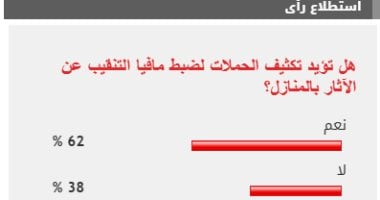 استطلاع رأى

هل تؤيد تكثيف الحملات لضبط مافيا التنقيب عن الآثار بالمنازل؟

نعم
62 %

لا
38 %